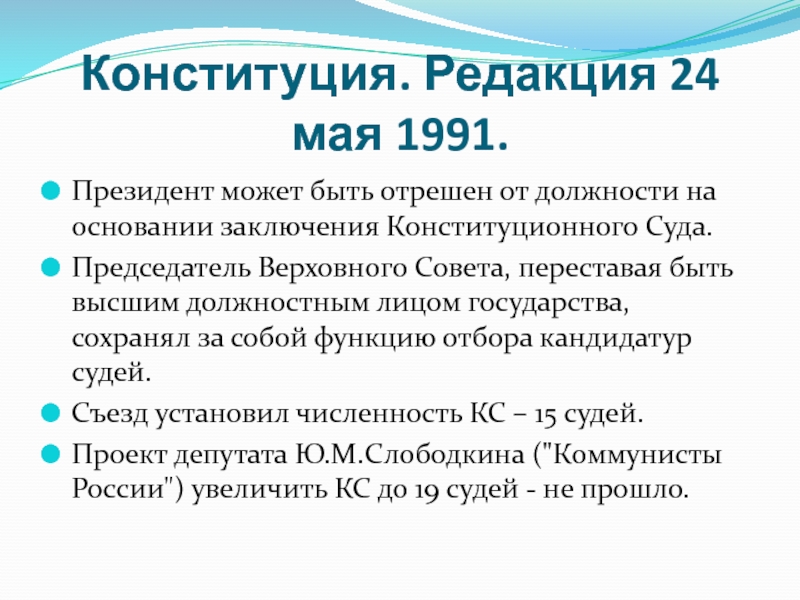 Конституция. Редакция 24 мая 1991.

Президент может быть отрешен от должности на основании заключения Конституционного Суда.

Председатель Верховного Совета, переставая быть высшим должностным лицом государства, сохранял за собой функцию отбора кандидатур судей.

Съезд установил численность КС – 15 судей.

Проект депутата Ю.М.Слободкина ("Коммунисты России") увеличить КС до 19 судей - не прошло.